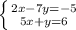 $\begin{cases} 2x-7y=-5 \\ 5x+y=6 \end{cases}$